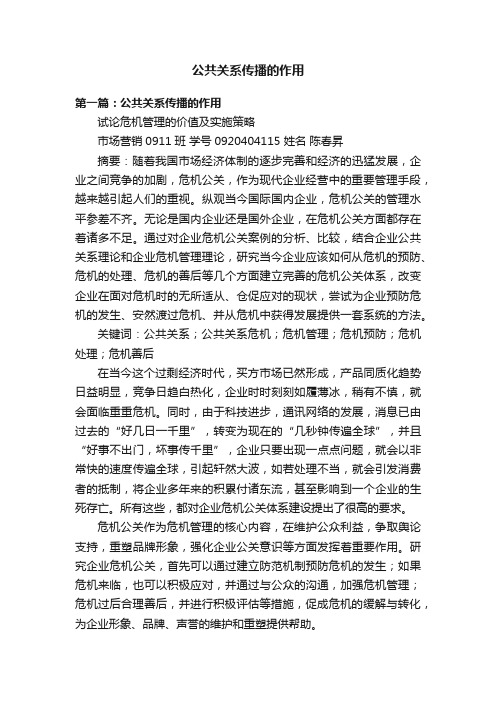 公共关系传播的作用

第一篇：公共关系传播的作用

试论危机管理的价值及实施策略

市场营销 0911 班 学号 0920404115 姓名 陈春昇

摘要：随着我国市场经济体制的逐步完善和经济的迅猛发展，企业之间竞争的加剧，危机公关，作为现代企业经营中的重要管理手段，越来越引起人们的重视。纵观当今国际国内企业，危机公关的管理水平参差不齐。无论是国内企业还是国外企业，在危机公关方面都存在着诸多不足。通过对企业危机公关案例的分析、比较，结合企业公共关系理论和企业危机管理理论，研究当今企业应该如何从危机的预防、危机的处理、危机的善后等几个方面建立完善的危机公关体系，改变企业在面对危机时的无所适从、仓促应对的现状，尝试为企业预防危机的发生、安然渡过危机、并从危机中获得发展提供一套系统的方法。

关键词：公共关系；公共关系危机；危机管理；危机预防；危机处理；危机善后

在当今这个过剩经济时代，买方市场已然形成，产品同质化趋势日益明显，竞争日趋白热化，企业时时刻刻如履薄冰，稍有不慎，就会面临重重危机。同时，由于科技进步，通讯网络的发展，消息已由过去的“好几日一千里”，转变为现在的“几秒钟传遍全球”，并且“好事不出门，坏事传千里”，企业只要出现一点点问题，就会以非常快的速度传遍全球，引起轩然大波，如若处理不当，就会引发消费者的抵制，将企业多年来的积累付诸东流，甚至影响到一个企业的生死存亡。所有这些，都对企业危机公关体系建设提出了很高的要求。

危机公关作为危机管理的核心内容，在维护公众利益，争取舆论支持，重塑品牌形象，强化企业公关意识等方面发挥着重要作用。研究企业危机公关，首先可以通过建立防范机制预防危机的发生；如果危机来临，也可以积极应对，并通过与公众的沟通，加强危机管理；危机过后合理善后，并进行积极评估等措施，促成危机的缓解与转化，为企业形象、品牌、声誉的维护和重塑提供帮助。